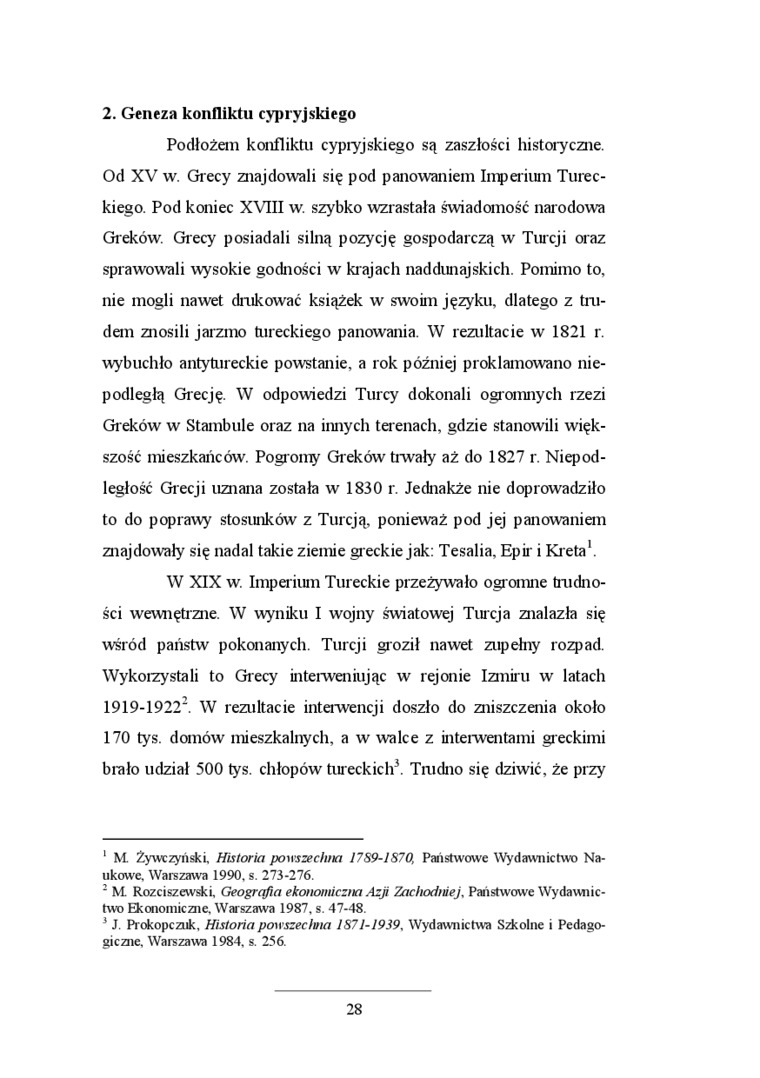 **2. Geneza konfliktu cypryjskiego**

Podłożem konfliktu cypryjskiego są zaszłości historyczne. Od XV w. Grecy znajdowali się pod panowaniem Imperium Tureckiego. Pod koniec XVIII w. szybko wzrastała świadomość narodowa Greków. Grecy posiadali silną pozycję gospodarczą w Turcji oraz sprawowali wysokie godności w krajach naddunajskich. Pomimo to, nie mogli nawet drukować książek w swoim języku, dlatego z trudem znosili jarzmo tureckiego panowania. W rezultacie w 1821 r. wybuchło antytureckie powstanie, a rok później proklamowano niepodległą Grecję. W odpowiedzi Turcy dokonali ogromnych rzezi Greków w Stambule oraz na innych terenach, gdzie stanowili większość mieszkańców. Pogromy Greków trwały aż do 1827 r. Niepodległość Grecji uznana została w 1830 r. Jednakże nie doprowadziło to do poprawy stosunków z Turcją, ponieważ pod jej panowaniem znajdowały się nadal takie ziemie greckie jak: Tesalia, Epir i Kreta$^1$.

W XIX w. Imperium Tureckie przeżywało ogromne trudności wewnętrzne. W wyniku I wojny światowej Turcja znalazła się wśród państw pokonanych. Turcji groził nawet zupełny rozpad. Wykorzystali to Grecy interweniując w rejonie Izmiru w latach 1919-1922$^2$. W rezultacie interwencji doszło do zniszczenia około 170 tys. domów mieszkalnych, a w walce z interwentami greckimi brało udział 500 tys. chłopów tureckich$^3$. Trudno się dziwić, że przy

$^1$ M. Żywczyński, *Historia powszechna 1789-1870,* Państwowe Wydawnictwo Naukowe, Warszawa 1990, s. 273-276.
$^2$ M. Rozciszewski, *Geografia ekonomiczna Azji Zachodniej*, Państwowe Wydawnictwo Ekonomiczne, Warszawa 1987, s. 47-48.
$^3$ J. Prokopczuk, *Historia powszechna 1871-1939*, Wydawnictwa Szkolne i Pedagogiczne, Warszawa 1984, s. 256.

28